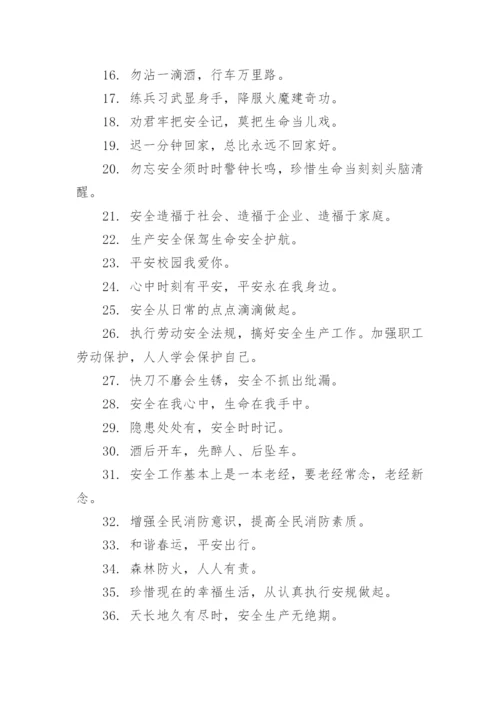 16. 勿沾一滴酒，行车万里路。

17. 练兵习武显身手，降服火魔建奇功。

18. 劝君牢把安全记，莫把生命当儿戏。

19. 迟一分钟回家，总比永远不回家好。

20. 勿忘安全须时时警钟长鸣，珍惜生命当刻刻头脑清醒。

21. 安全造福于社会、造福于企业、造福于家庭。

22. 生产安全保驾生命安全护航。

23. 平安校园我爱你。

24. 心中时刻有平安，平安永在我身边。

25. 安全从日常的点点滴滴做起。

26. 执行劳动安全法规，搞好安全生产工作。加强职工劳动保护，人人学会保护自己。

27. 快刀不磨会生锈，安全不抓出纰漏。

28. 安全在我心中，生命在我手中。

29. 隐患处处有，安全时时记。

30. 酒后开车，先醉人、后坠车。

31. 安全工作基本上是一本老经，要老经常念，老经新念。

32. 增强全民消防意识，提高全民消防素质。

33. 和谐春运，平安出行。

34. 森林防火，人人有责。

35. 珍惜现在的幸福生活，从认真执行安规做起。

36. 天长地久有尽时，安全生产无绝期。